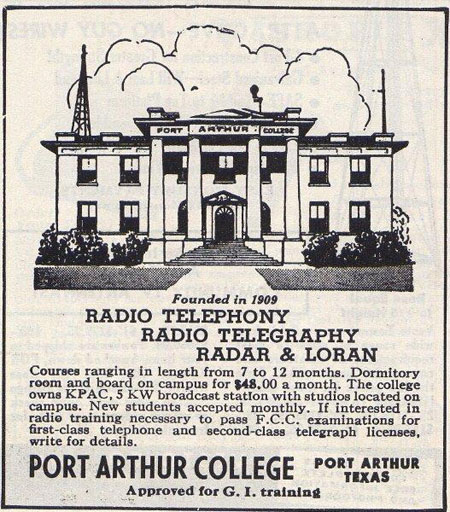 PORT ARTHUR COLLEGE

Founded in 1909

RADIO TELEPHONY
RADIO TELEGRAPHY
RADAR & LORAN

Courses ranging in length from 7 to 12 months. Dormitory room and board on campus for $48.00 a month. The college owns KPAC, 5 KW broadcast station with studios located on campus. New students accepted monthly. If interested in radio training necessary to pass F.C.C. examinations for first-class telephone and second-class telegraph licenses, write for details.

PORT ARTHUR COLLEGE

PORT ARTHUR
TEXAS

Approved for G. I. training